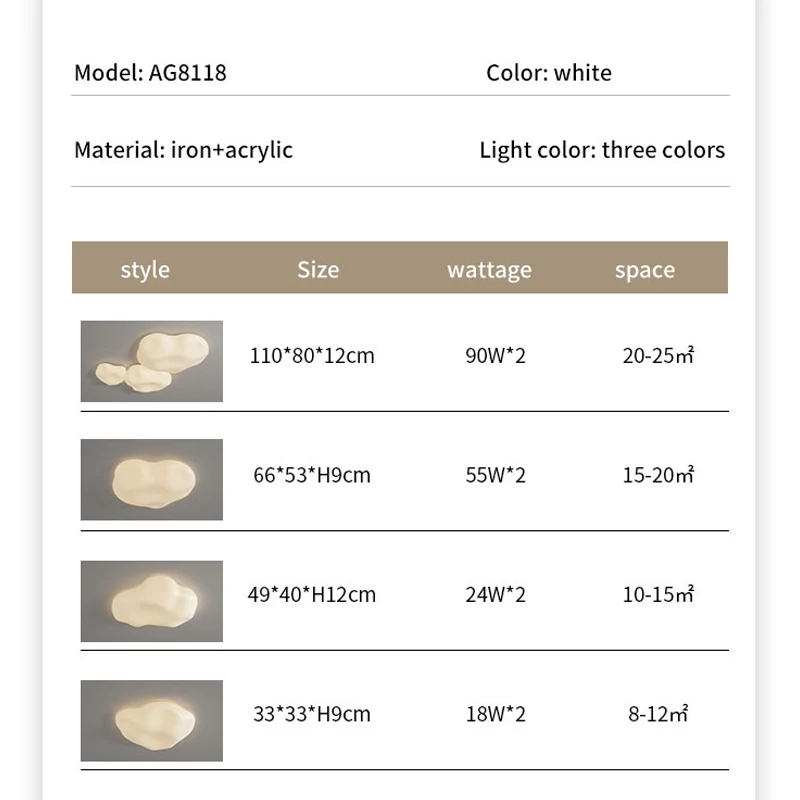 Model: AG8118

Color: white

Material: iron+acrylic

Light color: three colors

| style | Size | wattage | space |
|---|---|---|---|
|  | 110*80*12cm | 90W*2 | 20-25㎡ |
|  | 66*53*H9cm | 55W*2 | 15-20㎡ |
|  | 49*40*H12cm | 24W*2 | 10-15㎡ |
|  | 33*33*H9cm | 18W*2 | 8-12㎡ |